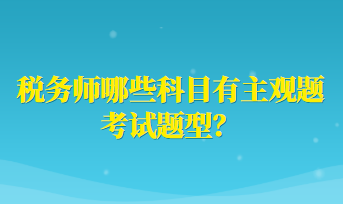 税务师哪些科目有主观题考试题型？